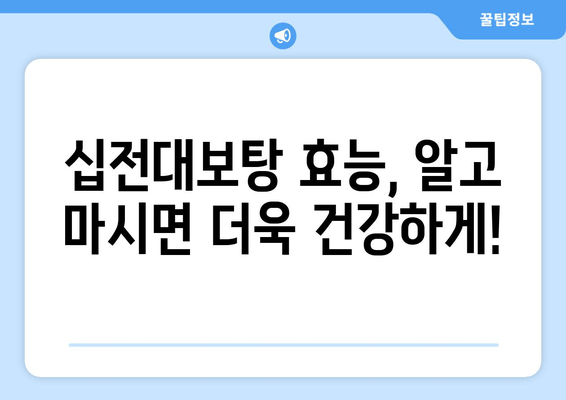 꿀팁정보

십전대보탕 효능, 알고 마시면 더욱 건강하게!